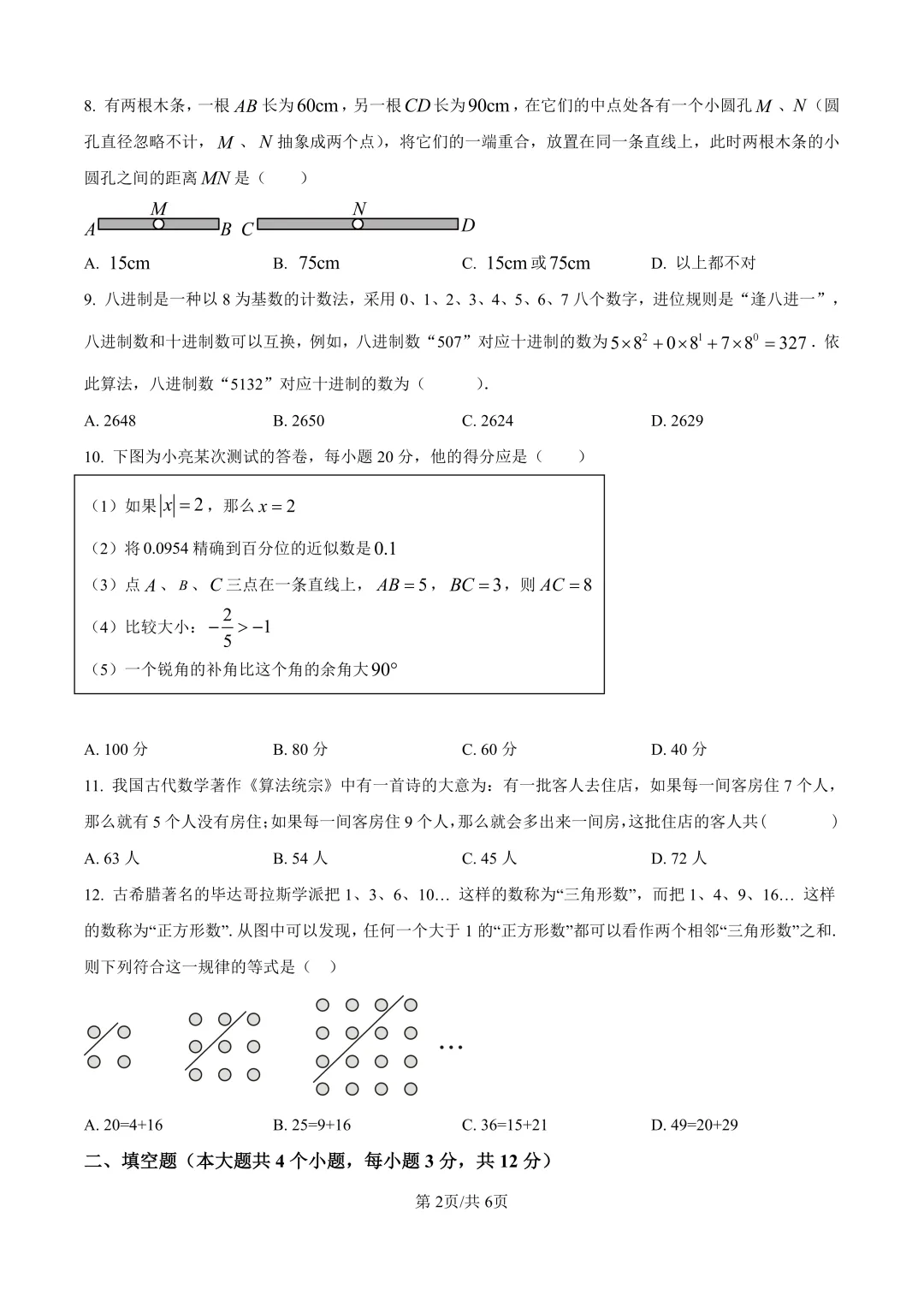 8. 有两根木条，一根 $AB$ 长为 $60cm$，另一根 $CD$ 长为 $90cm$，在它们的中点处各有一个小圆孔 $M$ 、$N$（圆孔直径忽略不计，$M$ 、$N$ 抽象成两个点），将它们的一端重合，放置在同一条直线上，此时两根木条的小圆孔之间的距离 $MN$ 是（　　）

$M$ $N$
$A$ $B$ $C$ $D$

A. $15cm$　　B. $75cm$　　C. $15cm$ 或 $75cm$　　D. 以上都不对

9. 八进制是一种以 8 为基数的计数法，采用 0、1、2、3、4、5、6、7 八个数字，进位规则是“逢八进一”，八进制数和十进制数可以互换，例如，八进制数“507”对应十进制的数为 $5\times8^2+0\times8^1+7\times8^0=327$．依此算法，八进制数“5132”对应十进制的数为（　　）.

A. 2648　　B. 2650　　C. 2624　　D. 2629

10. 下图为小亮某次测试的答卷，每小题 20 分，他的得分应是（　　）

（1）如果 $|x|=2$，那么 $x=2$
（2）将 0.0954 精确到百分位的近似数是 $0.1$
（3）点 $A$ 、$B$ 、$C$ 三点在一条直线上，$AB=5$，$BC=3$，则 $AC=8$
（4）比较大小：$-\frac{2}{5}>-1$
（5）一个锐角的补角比这个角的余角大 $90°$

A. 100 分　　B. 80 分　　C. 60 分　　D. 40 分

11. 我国古代数学著作《算法统宗》中有一首诗的大意为：有一批客人去住店，如果每一间客房住 7 个人，那么就有 5 个人没有房住；如果每一间客房住 9 个人，那么就会多出来一间房，这批住店的客人共（　　）

A. 63 人　　B. 54 人　　C. 45 人　　D. 72 人

12. 古希腊著名的毕达哥拉斯学派把 1、3、6、10… 这样的数称为“三角形数”，而把 1、4、9、16… 这样的数称为“正方形数”. 从图中可以发现，任何一个大于 1 的“正方形数”都可以看作两个相邻“三角形数”之和. 则下列符合这一规律的等式是（　）

…

A. 20=4+16　　B. 25=9+16　　C. 36=15+21　　D. 49=20+29

二、填空题（本大题共 4 个小题，每小题 3 分，共 12 分）

第 2页/共 6页